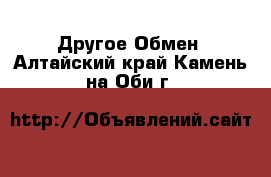 Другое Обмен
Алтайский край Камень на Оби г

http://Объявлений.сайт